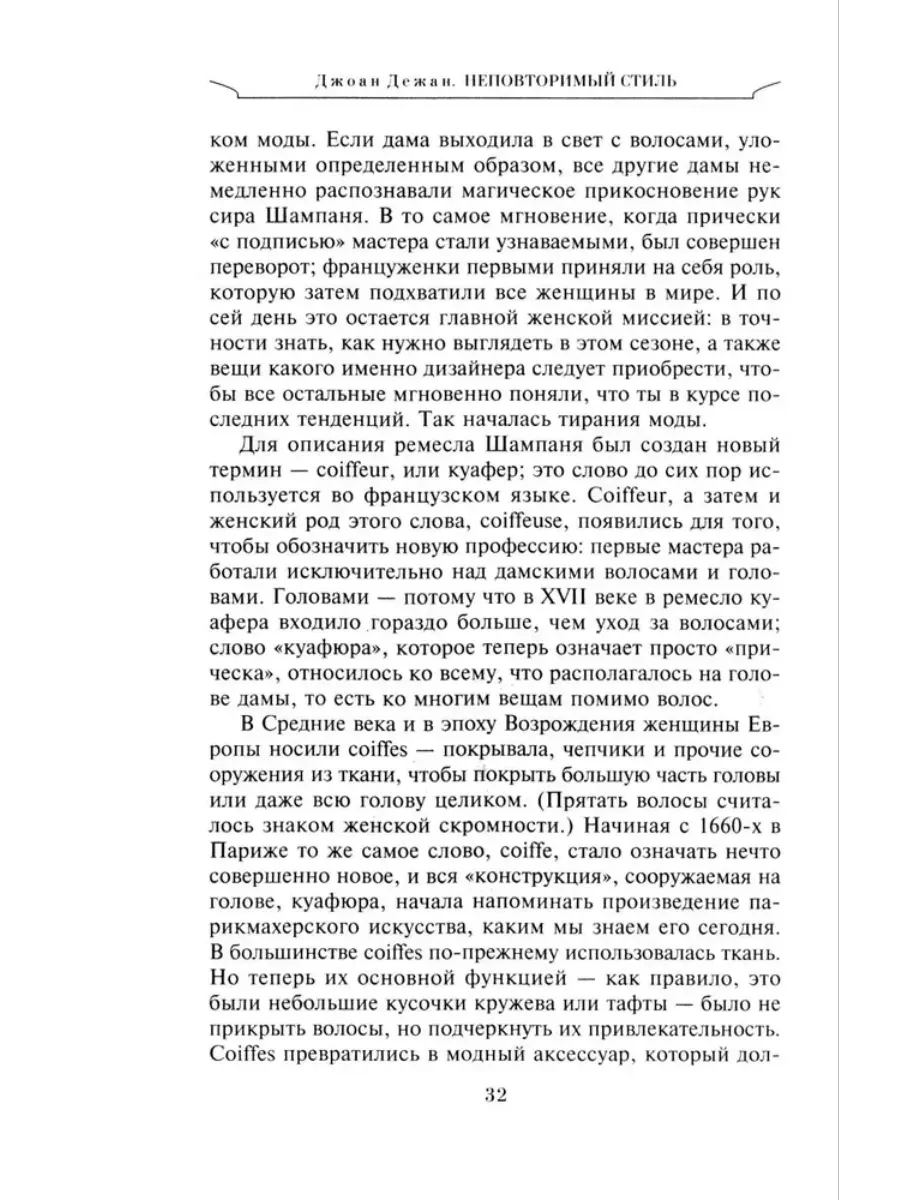 Джоан Дежан. НЕПОВТОРИМЫЙ СТИЛЬ

ком моды. Если дама выходила в свет с волосами, уложенными определенным образом, все другие дамы немедленно распознавали магическое прикосновение рук сира Шампаня. В то самое мгновение, когда прически «с подписью» мастера стали узнаваемыми, был совершен переворот; француженки первыми приняли на себя роль, которую затем подхватили все женщины в мире. И по сей день это остается главной женской миссией: в точности знать, как нужно выглядеть в этом сезоне, а также вещи какого именно дизайнера следует приобрести, чтобы все остальные мгновенно поняли, что ты в курсе последних тенденций. Так началась тирания моды.

Для описания ремесла Шампаня был создан новый термин — coiffeur, или куафер; это слово до сих пор используется во французском языке. Coiffeur, а затем и женский род этого слова, coiffeuse, появились для того, чтобы обозначить новую профессию: первые мастера работали исключительно над дамскими волосами и головами. Головами — потому что в XVII веке в ремесло куафера входило гораздо больше, чем уход за волосами; слово «куафюра», которое теперь означает просто «прическа», относилось ко всему, что располагалось на голове дамы, то есть ко многим вещам помимо волос.

В Средние века и в эпоху Возрождения женщины Европы носили coiffes — покрывала, чепчики и прочие сооружения из ткани, чтобы покрыть большую часть головы или даже всю голову целиком. (Прятать волосы считалось знаком женской скромности.) Начиная с 1660-х в Париже то же самое слово, coiffe, стало означать нечто совершенно новое, и вся «конструкция», сооружаемая на голове, куафюра, начала напоминать произведение парикмахерского искусства, каким мы знаем его сегодня. В большинстве coiffes по-прежнему использовалась ткань. Но теперь их основной функцией — как правило, это были небольшие кусочки кружева или тафты — было не прикрыть волосы, но подчеркнуть их привлекательность. Coiffes превратились в модный аксессуар, который дол-

32